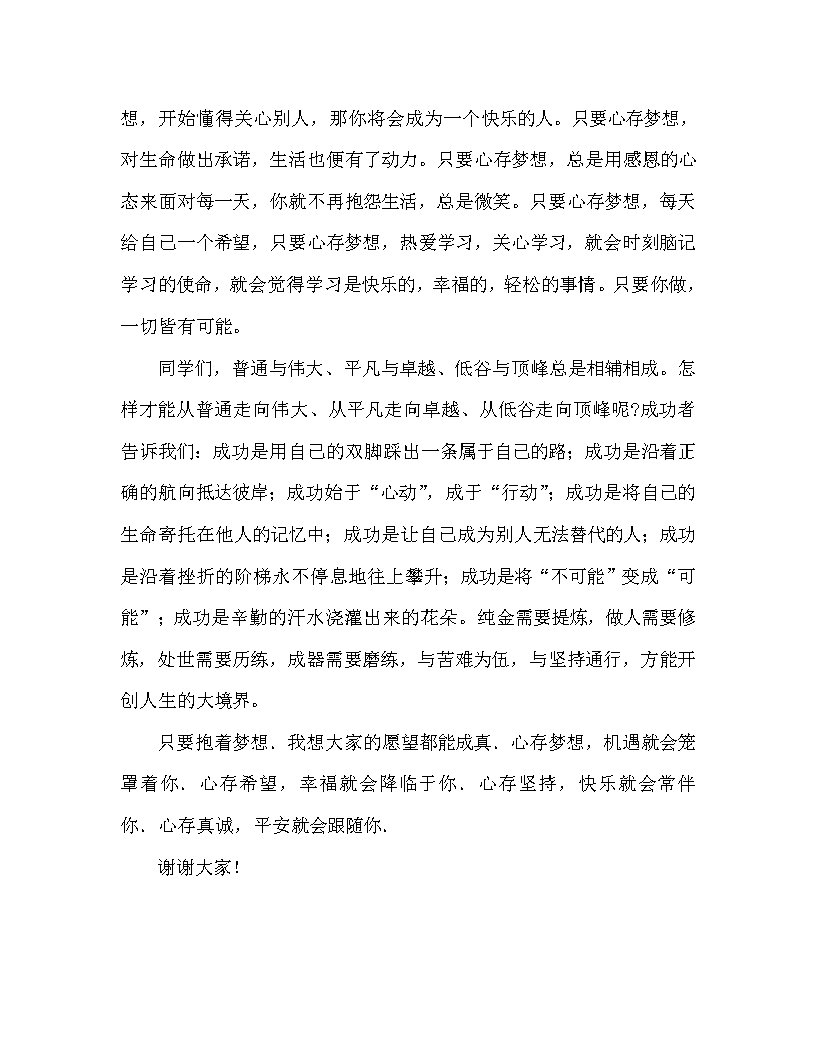 想，开始懂得关心别人，那你将会成为一个快乐的人。只要心存梦想，对生命做出承诺，生活也便有了动力。只要心存梦想，总是用感恩的心态来面对每一天，你就不再抱怨生活，总是微笑。只要心存梦想，每天给自己一个希望，只要心存梦想，热爱学习，关心学习，就会时刻脑记学习的使命，就会觉得学习是快乐的，幸福的，轻松的事情。只要你做，一切皆有可能。

同学们，普通与伟大、平凡与卓越、低谷与顶峰总是相辅相成。怎样才能从普通走向伟大、从平凡走向卓越、从低谷走向顶峰呢?成功者告诉我们：成功是用自己的双脚踩出一条属于自己的路；成功是沿着正确的航向抵达彼岸；成功始于“心动”，成于“行动”；成功是将自己的生命寄托在他人的记忆中；成功是让自己成为别人无法替代的人；成功是沿着挫折的阶梯永不停息地往上攀升；成功是将“不可能”变成“可能”；成功是辛勤的汗水浇灌出来的花朵。纯金需要提炼，做人需要修炼，处世需要历练，成器需要磨练，与苦难为伍，与坚持通行，方能开创人生的大境界。

只要抱着梦想、我想大家的愿望都能成真、心存梦想，机遇就会笼罩着你、心存希望，幸福就会降临于你、心存坚持，快乐就会常伴你、心存真诚，平安就会跟随你.

谢谢大家!